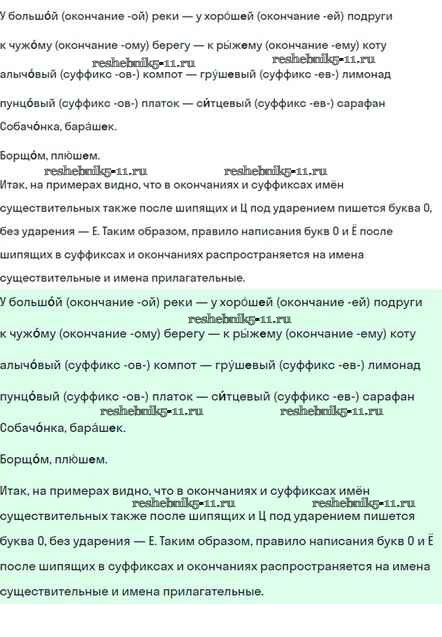 У большо́й (окончание -ой) реки — у хоро́шей (окончание -ей) подруги

к чужо́му (окончание -ому) берегу — к ры́жему (окончание -ему) коту

reshebnik5-11.ru reshebnik5-11.ru

алычо́вый (суффикс -ов-) компот — гру́шевый (суффикс -ев-) лимонад

пунцо́вый (суффикс -ов-) платок — си́тцевый (суффикс -ев-) сарафан

Собачо́нка, бара́шек.

Борщо́м, плюшем.

reshebnik5-11.ru reshebnik5-11.ru

Итак, на примерах видно, что в окончаниях и суффиксах имён существительных также после шипящих и Ц под ударением пишется буква О, без ударения — Е. Таким образом, правило написания букв О и Ё после шипящих в суффиксах и окончаниях распространяется на имена существительные и имена прилагательные.

У большо́й (окончание -ой) реки — у хоро́шей (окончание -ей) подруги

reshebnik5-11.ru

к чужо́му (окончание -ому) берегу — к ры́жему (окончание -ему) коту

алычо́вый (суффикс -ов-) компот — гру́шевый (суффикс -ев-) лимонад

пунцо́вый (суффикс -ов-) платок — си́тцевый (суффикс -ев-) сарафан

reshebnik5-11.ru reshebnik5-11.ru

Собачо́нка, бара́шек.

Борщо́м, плюшем.

Итак, на примерах видно, что в окончаниях и суффиксах имён

reshebnik5-11.ru reshebnik5-11.ru

существительных также после шипящих и Ц под ударением пишется буква О, без ударения — Е. Таким образом, правило написания букв О и Ё после шипящих в суффиксах и окончаниях распространяется на имена существительные и имена прилагательные.